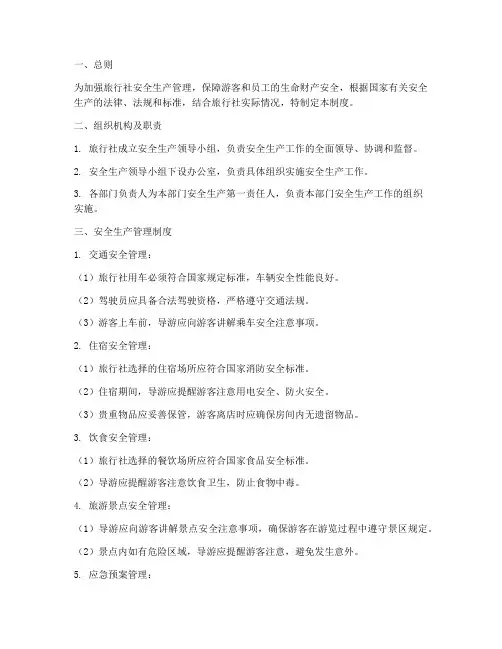 一、总则

为加强旅行社安全生产管理，保障游客和员工的生命财产安全，根据国家有关安全生产的法律、法规和标准，结合旅行社实际情况，特制定本制度。

二、组织机构及职责

1. 旅行社成立安全生产领导小组，负责安全生产工作的全面领导、协调和监督。

2. 安全生产领导小组下设办公室，负责具体组织实施安全生产工作。

3. 各部门负责人为本部门安全生产第一责任人，负责本部门安全生产工作的组织实施。

三、安全生产管理制度

1. 交通安全管理：

（1）旅行社用车必须符合国家规定标准，车辆安全性能良好。

（2）驾驶员应具备合法驾驶资格，严格遵守交通法规。

（3）游客上车前，导游应向游客讲解乘车安全注意事项。

2. 住宿安全管理：

（1）旅行社选择的住宿场所应符合国家消防安全标准。

（2）住宿期间，导游应提醒游客注意用电安全、防火安全。

（3）贵重物品应妥善保管，游客离店时应确保房间内无遗留物品。

3. 饮食安全管理：

（1）旅行社选择的餐饮场所应符合国家食品安全标准。

（2）导游应提醒游客注意饮食卫生，防止食物中毒。

4. 旅游景点安全管理：

（1）导游应向游客讲解景点安全注意事项，确保游客在游览过程中遵守景区规定。

（2）景点内如有危险区域，导游应提醒游客注意，避免发生意外。

5. 应急预案管理：